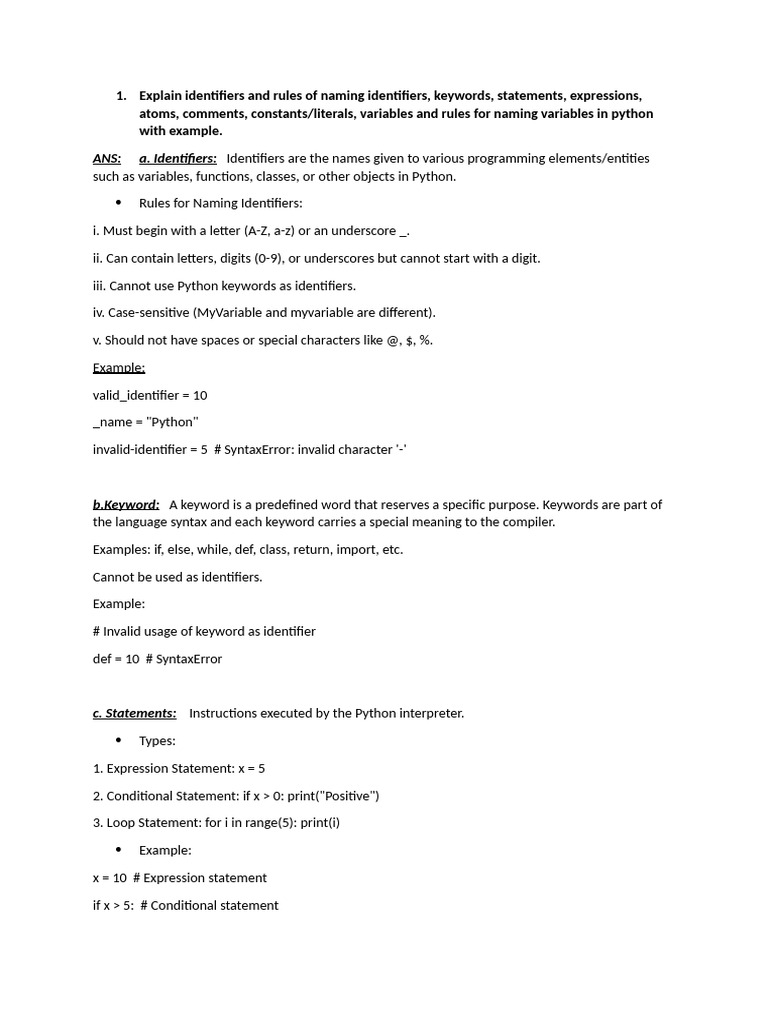 1. Explain identifiers and rules of naming identifiers, keywords, statements, expressions, atoms, comments, constants/literals, variables and rules for naming variables in python with example.

ANS: a. Identifiers: Identifiers are the names given to various programming elements/entities such as variables, functions, classes, or other objects in Python.

• Rules for Naming Identifiers:

i. Must begin with a letter (A-Z, a-z) or an underscore _.

ii. Can contain letters, digits (0-9), or underscores but cannot start with a digit.

iii. Cannot use Python keywords as identifiers.

iv. Case-sensitive (MyVariable and myvariable are different).

v. Should not have spaces or special characters like @, $, %.

Example:

valid_identifier = 10

_name = "Python"

invalid-identifier = 5 # SyntaxError: invalid character '-'

b.Keyword: A keyword is a predefined word that reserves a specific purpose. Keywords are part of the language syntax and each keyword carries a special meaning to the compiler.

Examples: if, else, while, def, class, return, import, etc.

Cannot be used as identifiers.

Example:

# Invalid usage of keyword as identifier

def = 10 # SyntaxError

c. Statements: Instructions executed by the Python interpreter.

• Types:

1. Expression Statement: x = 5

2. Conditional Statement: if x > 0: print("Positive")

3. Loop Statement: for i in range(5): print(i)

• Example:

x = 10 # Expression statement

if x > 5: # Conditional statement